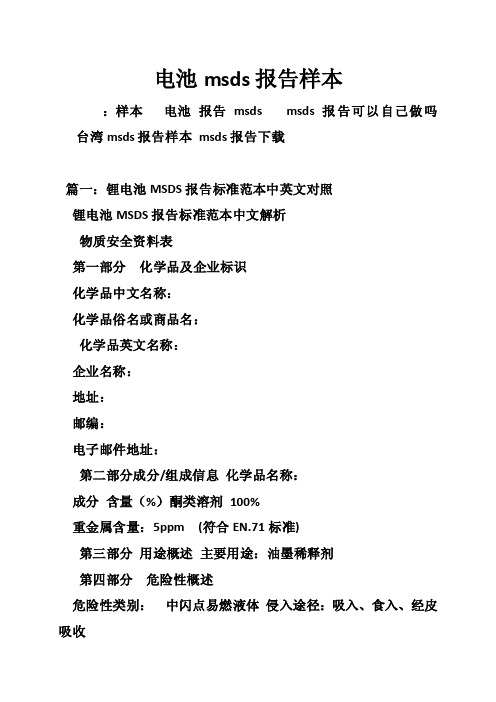 电池 msds 报告样本

：样本 电池 报告 msds msds 报告可以自己做吗 台湾 msds 报告样本 msds 报告下载

篇一：锂电池 MSDS 报告标准范本中英文对照

锂电池 MSDS 报告标准范本中文解析

物质安全资料表

第一部分 化学品及企业标识

化学品中文名称：

化学品俗名或商品名：

化学品英文名称：

企业名称：

地址：

邮编：

电子邮件地址：

第二部分成分/组成信息 化学品名称：

成分 含量（%）酮类溶剂 100%

重金属含量：5ppm （符合 EN.71 标准)

第三部分 用途概述 主要用途：油墨稀释剂

第四部分 危险性概述

危险性类别： 中闪点易燃液体 侵入途径：吸入、食入、经皮吸收